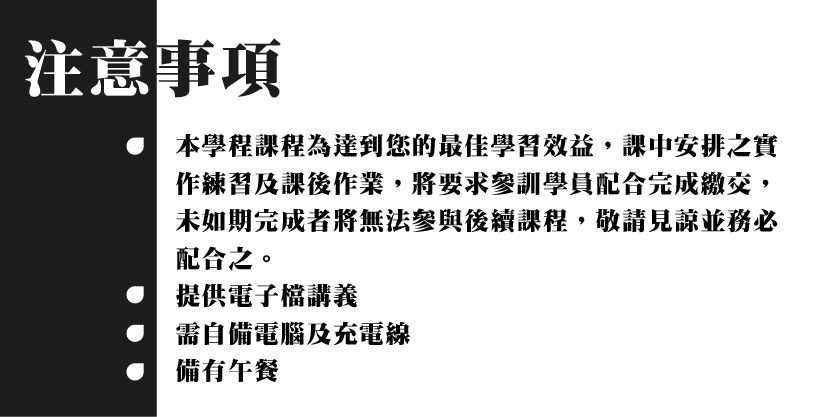 注意事項

• 本學程課程為達到您的最佳學習效益，課中安排之實作練習及課後作業，將要求參訓學員配合完成繳交，未如期完成者將無法參與後續課程，敬請見諒並務必配合之。
• 提供電子檔講義
• 需自備電腦及充電線
• 備有午餐